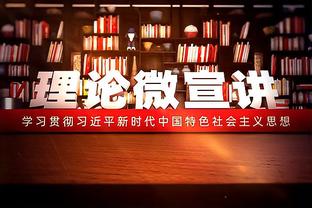 理论微宣讲

学习贯彻习近平新时代中国特色社会主义思想